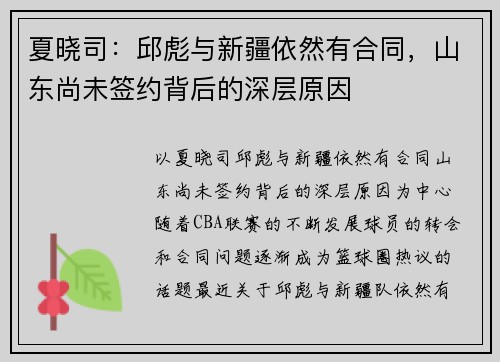 夏晓司：邱彪与新疆依然有合同，山东尚未签约背后的深层原因

以夏晓司邱彪与新疆依然有合同山东尚未签约背后的深层原因为中心随着CBA联赛的不断发展球员的转会和合同问题逐渐成为篮球圈热议的话题最近关于邱彪与新疆队依然有